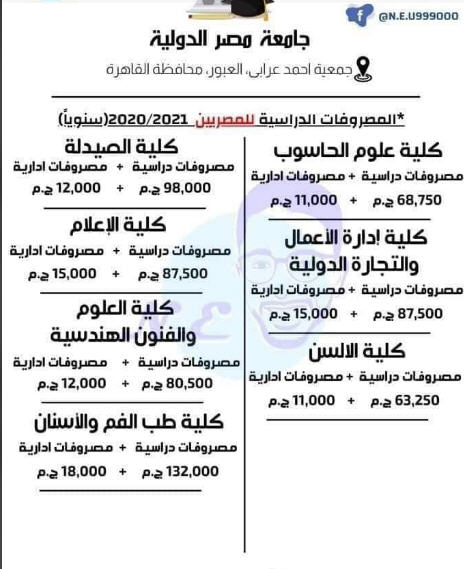 @N.E.U999000

جامعة مصر الدولية

جمعية احمد عرابى، العبور، محافظة القاهرة

*المصروفات الدراسية للمصريين 2020/2021(سنوياً)

كلية علوم الحاسوب
مصروفات دراسية + مصروفات ادارية
68,750 ج.م + 11,000 ج.م

كلية إدارة الأعمال والتجارة الدولية
مصروفات دراسية + مصروفات ادارية
87,500 ج.م + 15,000 ج.م

كلية الالسن
مصروفات دراسية + مصروفات ادارية
63,250 ج.م + 11,000 ج.م

كلية الصيدلة
مصروفات دراسية + مصروفات ادارية
98,000 ج.م + 12,000 ج.م

كلية الإعلام
مصروفات دراسية + مصروفات ادارية
87,500 ج.م + 15,000 ج.م

كلية العلوم والفنون الهندسية
مصروفات دراسية + مصروفات ادارية
80,500 ج.م + 12,000 ج.م

كلية طب الفم والأسنان
مصروفات دراسية + مصروفات ادارية
132,000 ج.م + 18,000 ج.م